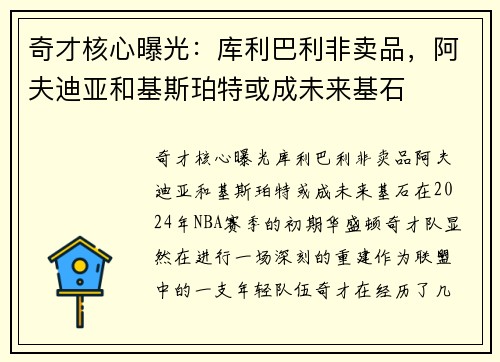 奇才核心曝光：库利巴利非卖品，阿夫迪亚和基斯珀特或成未来基石

奇才核心曝光库利巴利非卖品阿夫迪亚和基斯珀特或成未来基石在2024年NBA赛季的初期华盛顿奇才队显然在进行一场深刻的重建作为联盟中的一支年轻队伍奇才在经历了几